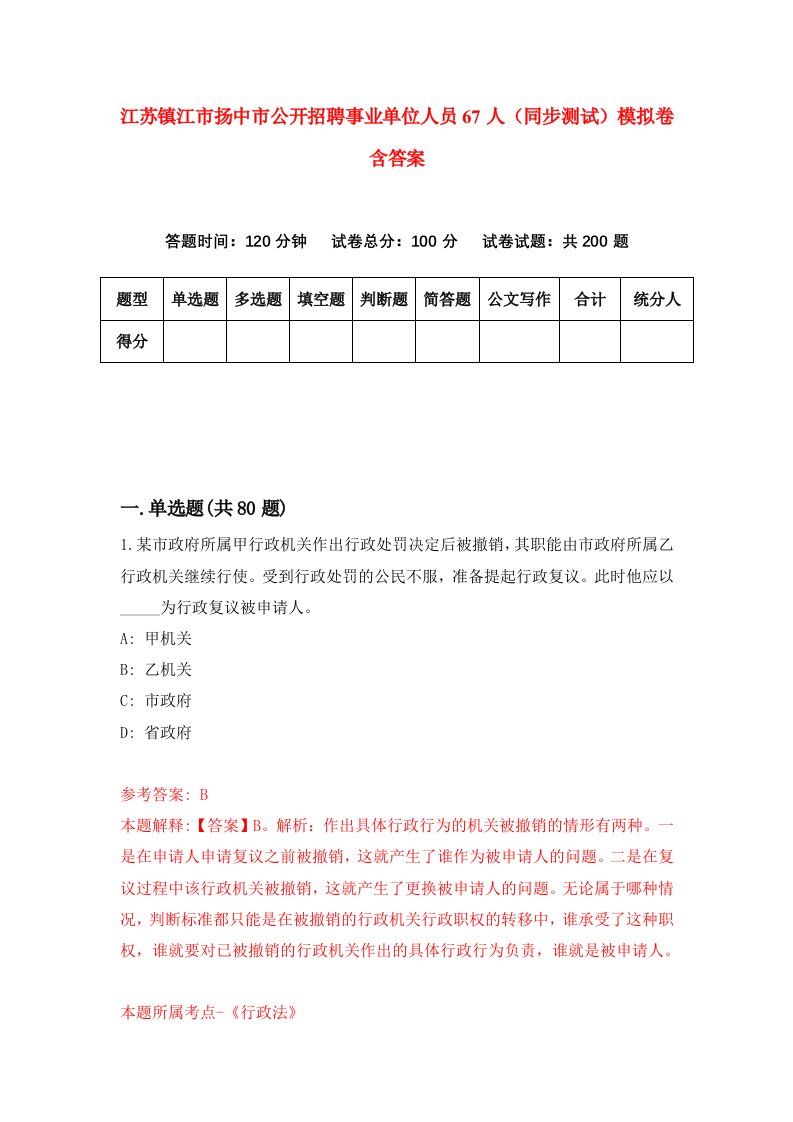 江苏镇江市扬中市公开招聘事业单位人员67人（同步测试）模拟卷含答案

答题时间：120分钟　试卷总分：100分　试卷试题：共200题

| 题型 | 单选题 | 多选题 | 填空题 | 判断题 | 简答题 | 公文写作 | 合计 | 统分人 |
|---|---|---|---|---|---|---|---|---|
| 得分 | | | | | | | | |

一.单选题(共80题)

1.某市政府所属甲行政机关作出行政处罚决定后被撤销，其职能由市政府所属乙行政机关继续行使。受到行政处罚的公民不服，准备提起行政复议。此时他应以_____为行政复议被申请人。

A: 甲机关

B: 乙机关

C: 市政府

D: 省政府

参考答案: B

本题解释:【答案】B。解析：作出具体行政行为的机关被撤销的情形有两种。一是在申请人申请复议之前被撤销，这就产生了谁作为被申请人的问题。二是在复议过程中该行政机关被撤销，这就产生了更换被申请人的问题。无论属于哪种情况，判断标准都只能是在被撤销的行政机关行政职权的转移中，谁承受了这种职权，谁就要对已被撤销的行政机关作出的具体行政行为负责，谁就是被申请人。

本题所属考点-《行政法》